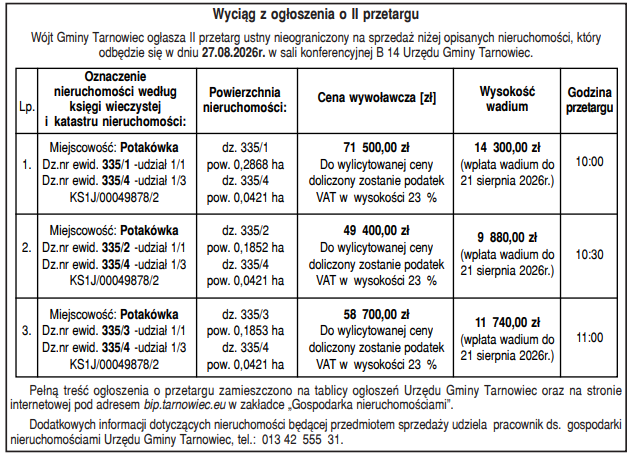 Wyciąg z ogłoszenia o II przetargu

Wójt Gminy Tarnowiec ogłasza II przetarg ustny nieograniczony na sprzedaż niżej opisanych nieruchomości, który odbędzie się w dniu 27.08.2026r. w sali konferencyjnej B 14 Urzędu Gminy Tarnowiec.

| Lp. | Oznaczenie nieruchomości według księgi wieczystej i katastru nieruchomości: | Powierzchnia nieruchomości: | Cena wywoławcza [zł] | Wysokość wadium | Godzina przetargu |
|---|---|---|---|---|---|
| 1. | Miejscowość: Potakówka Dz.nr ewid. 335/1 -udział 1/1 Dz.nr ewid. 335/4 -udział 1/3 KS1J/00049878/2 | dz. 335/1 pow. 0,2868 ha dz. 335/4 pow. 0,0421 ha | 71 500,00 zł Do wylicytowanej ceny doliczony zostanie podatek VAT w wysokości 23 % | 14 300,00 zł (wpłata wadium do 21 sierpnia 2026r.) | 10:00 |
| 2. | Miejscowość: Potakówka Dz.nr ewid. 335/2 -udział 1/1 Dz.nr ewid. 335/4 -udział 1/3 KS1J/00049878/2 | dz. 335/2 pow. 0,1852 ha dz. 335/4 pow. 0,0421 ha | 49 400,00 zł Do wylicytowanej ceny doliczony zostanie podatek VAT w wysokości 23 % | 9 880,00 zł (wpłata wadium do 21 sierpnia 2026r.) | 10:30 |
| 3. | Miejscowość: Potakówka Dz.nr ewid. 335/3 -udział 1/1 Dz.nr ewid. 335/4 -udział 1/3 KS1J/00049878/2 | dz. 335/3 pow. 0,1853 ha dz. 335/4 pow. 0,0421 ha | 58 700,00 zł Do wylicytowanej ceny doliczony zostanie podatek VAT w wysokości 23 % | 11 740,00 zł (wpłata wadium do 21 sierpnia 2026r.) | 11:00 |

Pełną treść ogłoszenia o przetargu zamieszczono na tablicy ogłoszeń Urzędu Gminy Tarnowiec oraz na stronie internetowej pod adresem bip.tarnowiec.eu w zakładce „Gospodarka nieruchomościami".

Dodatkowych informacji dotyczących nieruchomości będącej przedmiotem sprzedaży udziela pracownik ds. gospodarki nieruchomościami Urzędu Gminy Tarnowiec, tel.: 013 42 555 31.